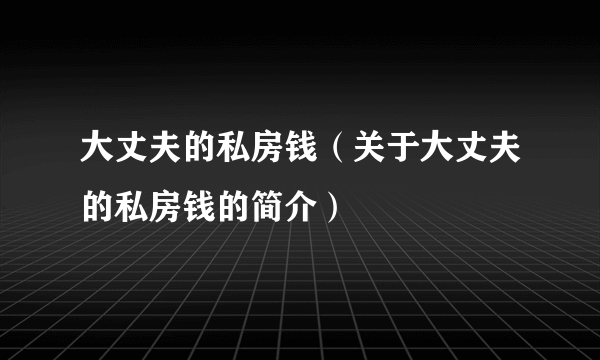 大丈夫的私房钱（关于大丈夫的私房钱的简介）